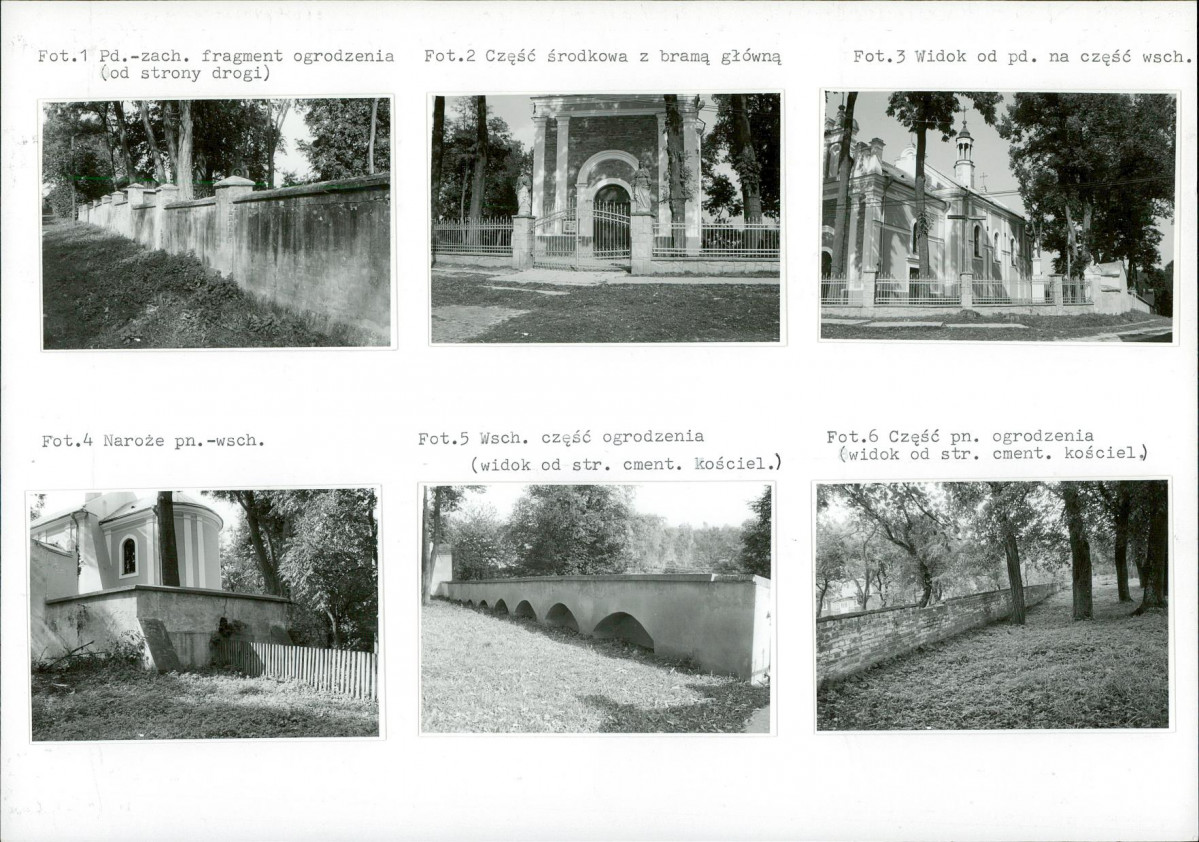 Fot.1 Pd.-zach. fragment ogrodzenia (od strony drogi)

Fot.2 Część środkowa z bramą główną

Fot.3 Widok od pd. na część wsch.

Fot.4 Naroże pn.-wsch.

Fot.5 Wsch. część ogrodzenia (widok od str. cment. kościel.)

Fot.6 Część pn. ogrodzenia (widok od str. cment. kościel.)